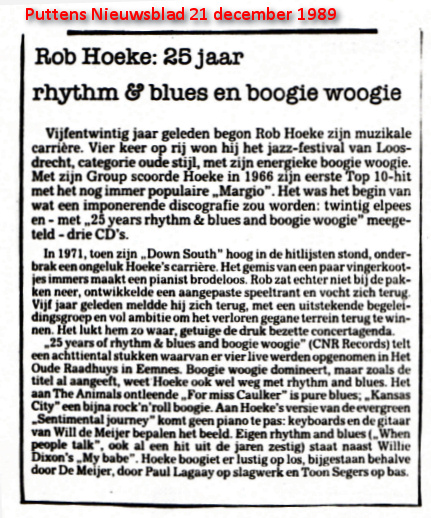 Puttens Nieuwsblad 21 december 1989

Rob Hoeke: 25 jaar rhythm & blues en boogie woogie

Vijfentwintig jaar geleden begon Rob Hoeke zijn muzikale carrière. Vier keer op rij won hij het jazz-festival van Loosdrecht, categorie oude stijl, met zijn energieke boogie woogie. Met zijn Group scoorde Hoeke in 1966 zijn eerste Top 10-hit met het nog immer populaire „Margio". Het was het begin van wat een imponerende discografie zou worden: twintig elpees en - met „25 years rhythm & blues and boogie woogie" meegeteld - drie CD's.

In 1971, toen zijn „Down South" hoog in de hitlijsten stond, onderbrak een ongeluk Hoeke's carrière. Het gemis van een paar vingerkootjes immers maakt een pianist brodeloos. Rob zat echter niet bij de pakken neer, ontwikkelde een aangepaste speeltrant en vocht zich terug. Vijf jaar geleden meldde hij zich terug, met een uitstekende begeleidingsgroep en vol ambitie om het verloren gegane terrein terug te winnen. Het lukt hem zo waar, getuige de druk bezette concertagenda.

„25 years of rhythm & blues and boogie woogie" (CNR Records) telt een achttiental stukken waarvan er vier live werden opgenomen in Het Oude Raadhuys in Eemnes. Boogie woogie domineert, maar zoals de titel al aangeeft, weet Hoeke ook wel weg met rhythm and blues. Het aan The Animals ontleende „For miss Caulker" is pure blues; „Kansas City" een bijna rock'n'roll boogie. Aan Hoeke's versie van de evergreen „Sentimental journey" komt geen piano te pas: keyboards en de gitaar van Will de Meijer bepalen het beeld. Eigen rhythm and blues („When people talk", ook al een hit uit de jaren zestig) staat naast Willie Dixon's „My babe". Hoeke boogiet er lustig op los, bijgestaan behalve door De Meijer, door Paul Lagaay op slagwerk en Toon Segers op bas.